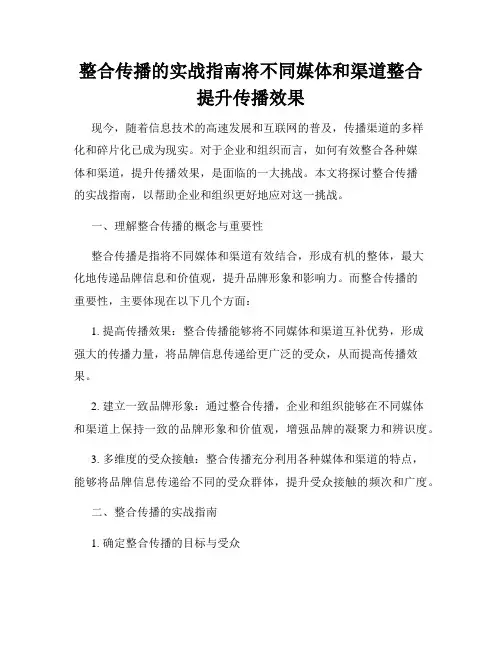 整合传播的实战指南将不同媒体和渠道整合提升传播效果

现今，随着信息技术的高速发展和互联网的普及，传播渠道的多样化和碎片化已成为现实。对于企业和组织而言，如何有效整合各种媒体和渠道，提升传播效果，是面临的一大挑战。本文将探讨整合传播的实战指南，以帮助企业和组织更好地应对这一挑战。

一、理解整合传播的概念与重要性

整合传播是指将不同媒体和渠道有效结合，形成有机的整体，最大化地传递品牌信息和价值观，提升品牌形象和影响力。而整合传播的重要性，主要体现在以下几个方面：

1. 提高传播效果：整合传播能够将不同媒体和渠道互补优势，形成强大的传播力量，将品牌信息传递给更广泛的受众，从而提高传播效果。

2. 建立一致品牌形象：通过整合传播，企业和组织能够在不同媒体和渠道上保持一致的品牌形象和价值观，增强品牌的凝聚力和辨识度。

3. 多维度的受众接触：整合传播充分利用各种媒体和渠道的特点，能够将品牌信息传递给不同的受众群体，提升受众接触的频次和广度。

二、整合传播的实战指南

1. 确定整合传播的目标与受众